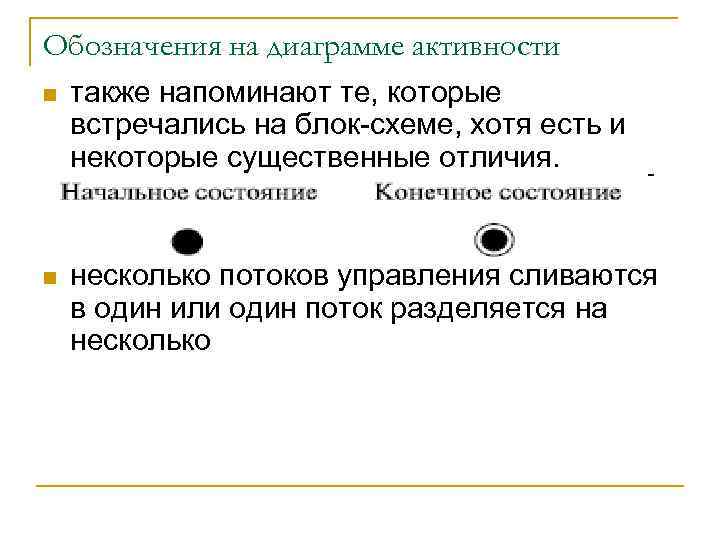 Обозначения на диаграмме активности

также напоминают те, которые встречались на блок-схеме, хотя есть и некоторые существенные отличия.

Начальное состояние

Конечное состояние

несколько потоков управления сливаются в один или один поток разделяется на несколько